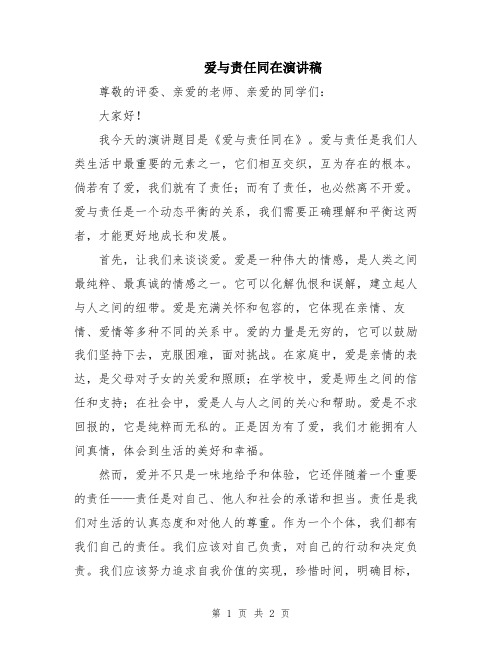 爱与责任同在演讲稿

尊敬的评委、亲爱的老师、亲爱的同学们：

大家好！

我今天的演讲题目是《爱与责任同在》。爱与责任是我们人类生活中最重要的元素之一，它们相互交织，互为存在的根本。倘若有了爱，我们就有了责任；而有了责任，也必然离不开爱。爱与责任是一个动态平衡的关系，我们需要正确理解和平衡这两者，才能更好地成长和发展。

首先，让我们来谈谈爱。爱是一种伟大的情感，是人类之间最纯粹、最真诚的情感之一。它可以化解仇恨和误解，建立起人与人之间的纽带。爱是充满关怀和包容的，它体现在亲情、友情、爱情等多种不同的关系中。爱的力量是无穷的，它可以鼓励我们坚持下去，克服困难，面对挑战。在家庭中，爱是亲情的表达，是父母对子女的关爱和照顾；在学校中，爱是师生之间的信任和支持；在社会中，爱是人与人之间的关心和帮助。爱是不求回报的，它是纯粹而无私的。正是因为有了爱，我们才能拥有人间真情，体会到生活的美好和幸福。

然而，爱并不只是一味地给予和体验，它还伴随着一个重要的责任——责任是对自己、他人和社会的承诺和担当。责任是我们对生活的认真态度和对他人的尊重。作为一个个体，我们都有我们自己的责任。我们应该对自己负责，对自己的行动和决定负责。我们应该努力追求自我价值的实现，珍惜时间，明确目标，

第 1 页 共 2 页